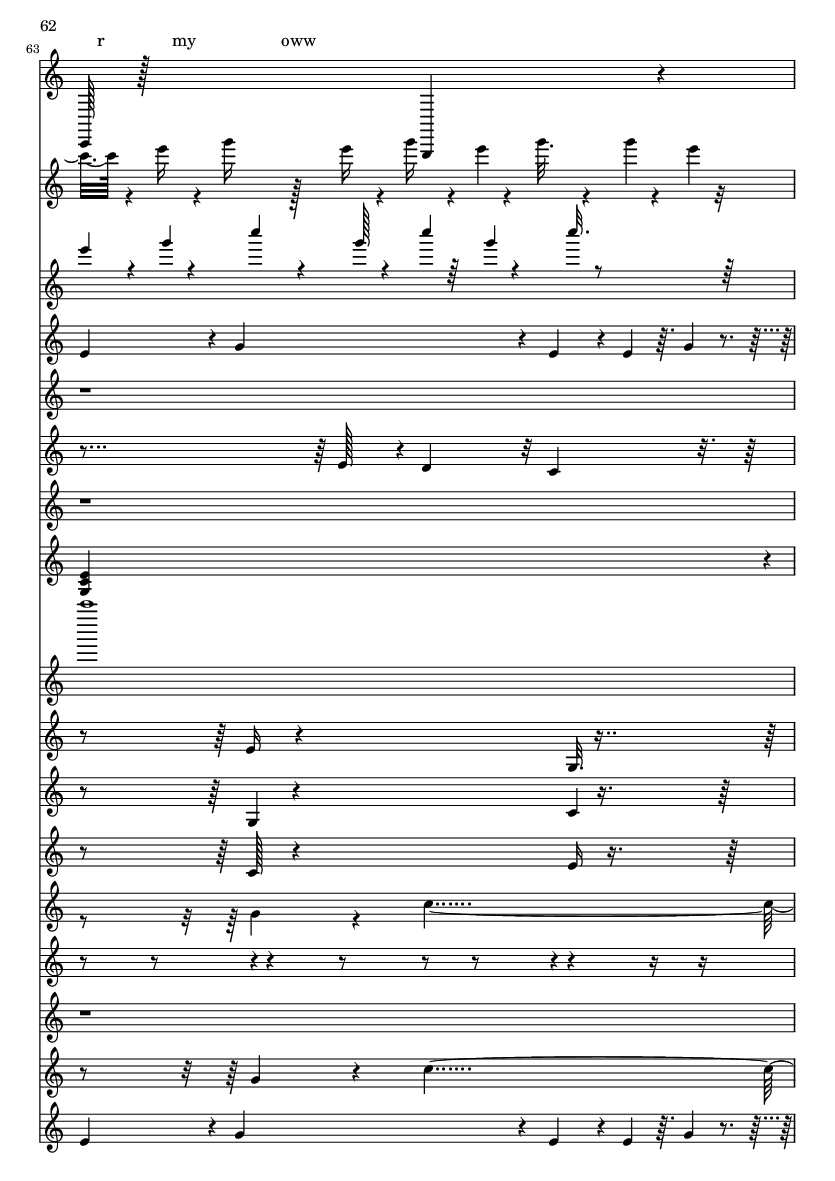 62

63

r my oww